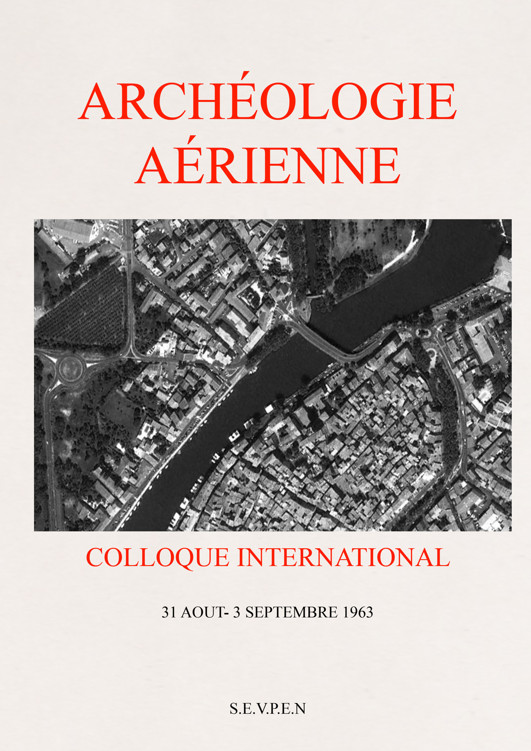 ARCHÉOLOGIE AÉRIENNE

COLLOQUE INTERNATIONAL

31 AOUT- 3 SEPTEMBRE 1963

S.E.V.P.E.N